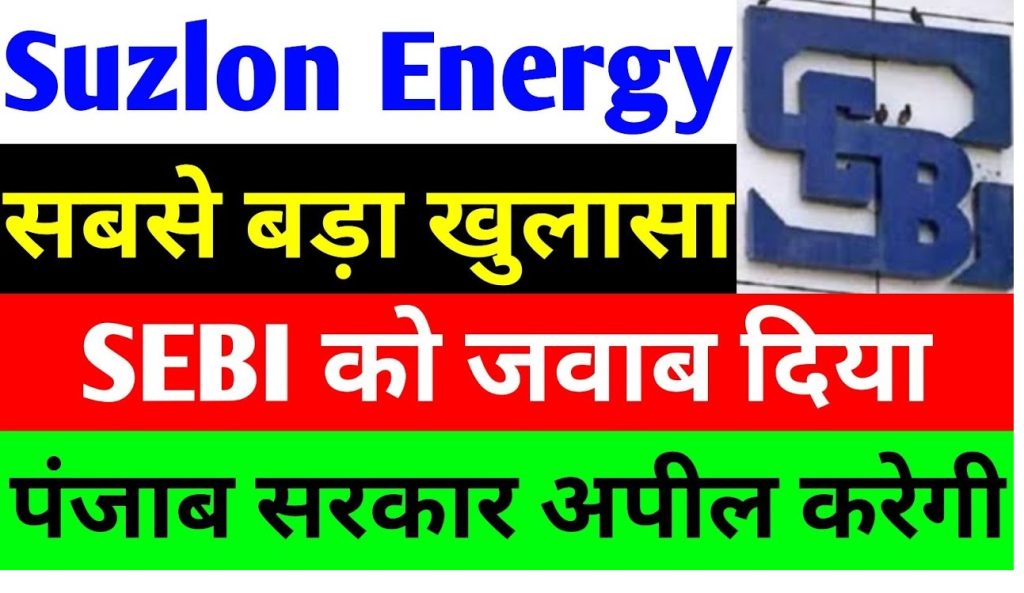 Suzlon Energy

सबसे बड़ा खुलासा

SEBI को जवाब दिया

पंजाब सरकार अपील करेगी

SEBI